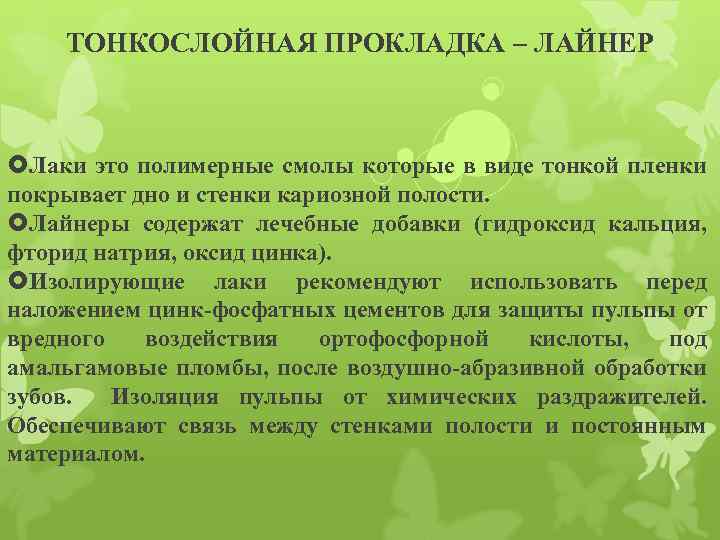 ТОНКОСЛОЙНАЯ ПРОКЛАДКА – ЛАЙНЕР

Лаки это полимерные смолы которые в виде тонкой пленки покрывает дно и стенки кариозной полости.

Лайнеры содержат лечебные добавки (гидроксид кальция, фторид натрия, оксид цинка).

Изолирующие лаки рекомендуют использовать перед наложением цинк-фосфатных цементов для защиты пульпы от вредного воздействия ортофосфорной кислоты, под амальгамовые пломбы, после воздушно-абразивной обработки зубов. Изоляция пульпы от химических раздражителей. Обеспечивают связь между стенками полости и постоянным материалом.